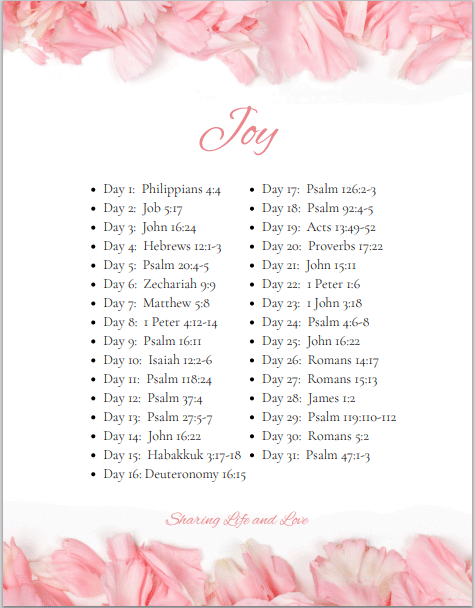 Joy

- Day 1: Philippians 4:4
- Day 2: Job 5:17
- Day 3: John 16:24
- Day 4: Hebrews 12:1-3
- Day 5: Psalm 20:4-5
- Day 6: Zechariah 9:9
- Day 7: Matthew 5:8
- Day 8: 1 Peter 4:12-14
- Day 9: Psalm 16:11
- Day 10: Isaiah 12:2-6
- Day 11: Psalm 118:24
- Day 12: Psalm 37:4
- Day 13: Psalm 27:5-7
- Day 14: John 16:22
- Day 15: Habakkuk 3:17-18
- Day 16: Deuteronomy 16:15

- Day 17: Psalm 126:2-3
- Day 18: Psalm 92:4-5
- Day 19: Acts 13:49-52
- Day 20: Proverbs 17:22
- Day 21: John 15:11
- Day 22: 1 Peter 1:6
- Day 23: 1 John 3:18
- Day 24: Psalm 4:6-8
- Day 25: John 16:22
- Day 26: Romans 14:17
- Day 27: Romans 15:13
- Day 28: James 1:2
- Day 29: Psalm 119:110-112
- Day 30: Romans 5:2
- Day 31: Psalm 47:1-3

Sharing Life and Love